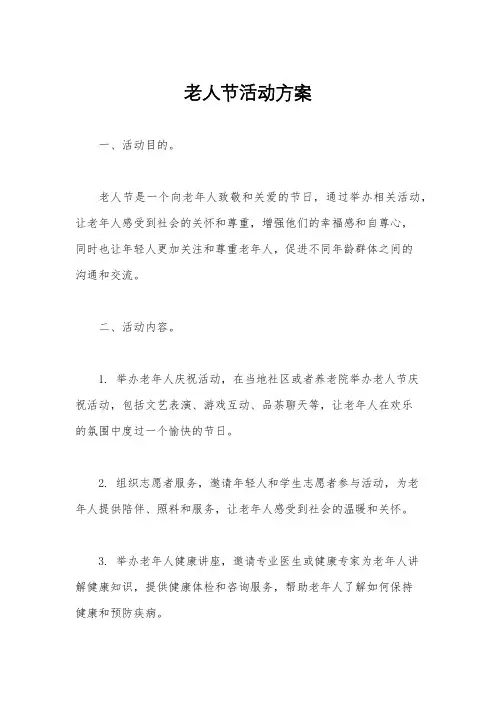 老人节活动方案

一、活动目的。

老人节是一个向老年人致敬和关爱的节日，通过举办相关活动，让老年人感受到社会的关怀和尊重，增强他们的幸福感和自尊心，同时也让年轻人更加关注和尊重老年人，促进不同年龄群体之间的沟通和交流。

二、活动内容。

1. 举办老年人庆祝活动，在当地社区或者养老院举办老人节庆祝活动，包括文艺表演、游戏互动、品茶聊天等，让老年人在欢乐的氛围中度过一个愉快的节日。

2. 组织志愿者服务，邀请年轻人和学生志愿者参与活动，为老年人提供陪伴、照料和服务，让老年人感受到社会的温暖和关怀。

3. 举办老年人健康讲座，邀请专业医生或健康专家为老年人讲解健康知识，提供健康体检和咨询服务，帮助老年人了解如何保持健康和预防疾病。